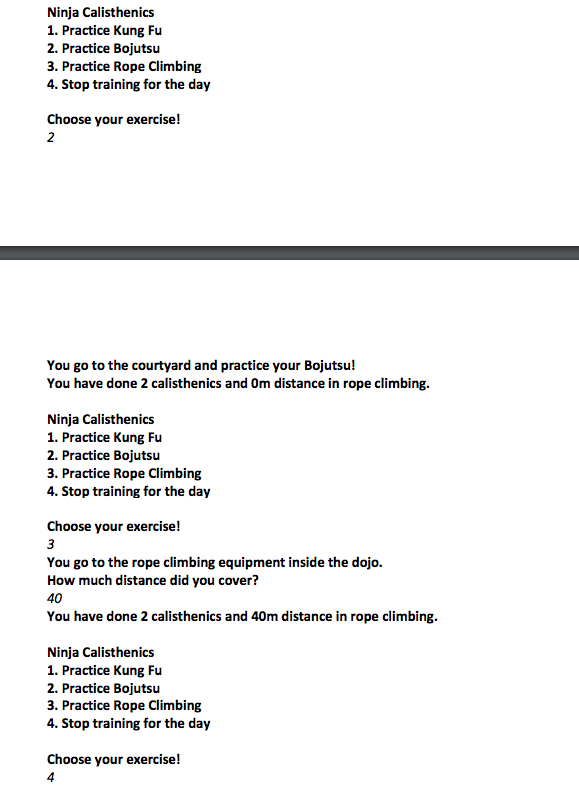 Ninja Calisthenics
1. Practice Kung Fu
2. Practice Bojutsu
3. Practice Rope Climbing
4. Stop training for the day

Choose your exercise!
2

You go to the courtyard and practice your Bojutsu!
You have done 2 calisthenics and 0m distance in rope climbing.

Ninja Calisthenics
1. Practice Kung Fu
2. Practice Bojutsu
3. Practice Rope Climbing
4. Stop training for the day

Choose your exercise!
3
You go to the rope climbing equipment inside the dojo.
How much distance did you cover?
40
You have done 2 calisthenics and 40m distance in rope climbing.

Ninja Calisthenics
1. Practice Kung Fu
2. Practice Bojutsu
3. Practice Rope Climbing
4. Stop training for the day

Choose your exercise!
4